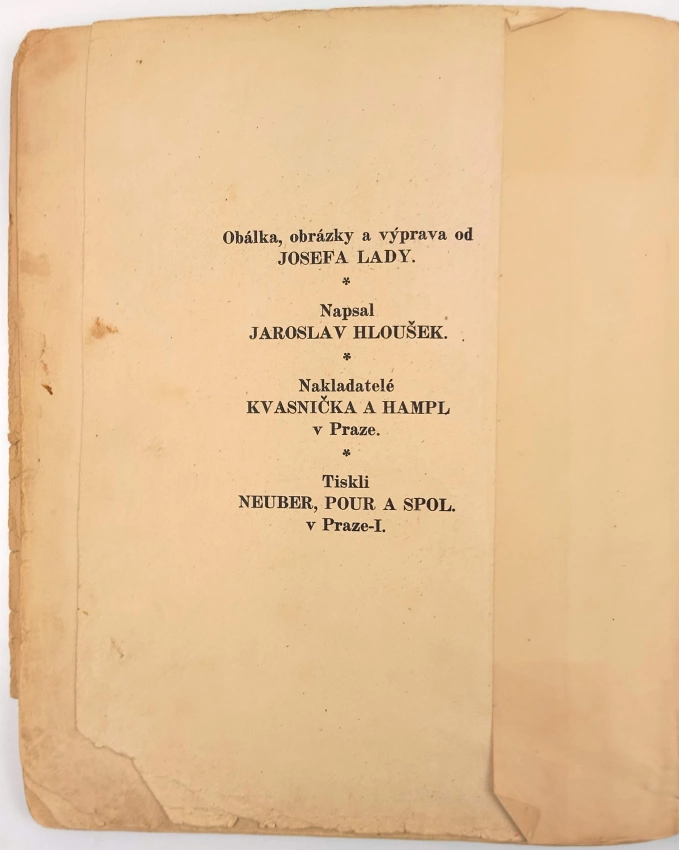 Obálka, obrázky a výprava od
JOSEFA LADY.

*

Napsal
JAROSLAV HLOUŠEK.

*

Nakladatelé
KVASNIČKA A HAMPL
v Praze.

*

Tiskli
NEUBER, POUR A SPOL.
v Praze-I.